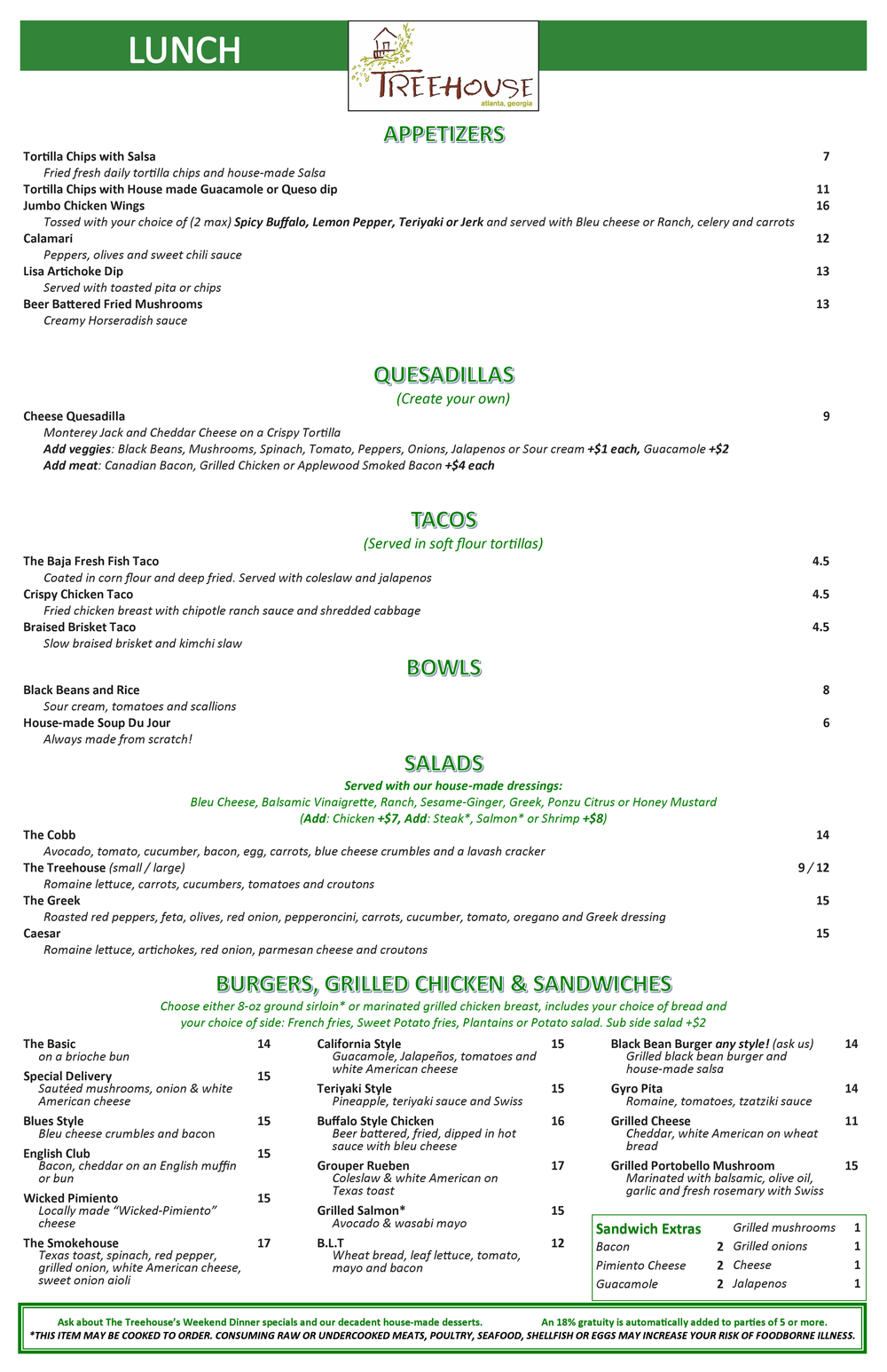 LUNCH

TREEHOUSE
atlanta, georgia

APPETIZERS

Tortilla Chips with Salsa 7
Fried fresh daily tortilla chips and house-made Salsa
Tortilla Chips with House made Guacamole or Queso dip 11
Jumbo Chicken Wings 16
Tossed with your choice of (2 max) Spicy Buffalo, Lemon Pepper, Teriyaki or Jerk and served with Bleu cheese or Ranch, celery and carrots
Calamari 12
Peppers, olives and sweet chili sauce
Lisa Artichoke Dip 13
Served with toasted pita or chips
Beer Battered Fried Mushrooms 13
Creamy Horseradish sauce

QUESADILLAS
(Create your own)

Cheese Quesadilla 9
Monterey Jack and Cheddar Cheese on a Crispy Tortilla
Add veggies: Black Beans, Mushrooms, Spinach, Tomato, Peppers, Onions, Jalapenos or Sour cream +$1 each, Guacamole +$2
Add meat: Canadian Bacon, Grilled Chicken or Applewood Smoked Bacon +$4 each

TACOS
(Served in soft flour tortillas)

The Baja Fresh Fish Taco 4.5
Coated in corn flour and deep fried. Served with coleslaw and jalapenos
Crispy Chicken Taco 4.5
Fried chicken breast with chipotle ranch sauce and shredded cabbage
Braised Brisket Taco 4.5
Slow braised brisket and kimchi slaw

BOWLS

Black Beans and Rice 8
Sour cream, tomatoes and scallions
House-made Soup Du Jour 6
Always made from scratch!

SALADS

Served with our house-made dressings:
Bleu Cheese, Balsamic Vinaigrette, Ranch, Sesame-Ginger, Greek, Ponzu Citrus or Honey Mustard
(Add: Chicken +$7, Add: Steak*, Salmon* or Shrimp +$8)

The Cobb 14
Avocado, tomato, cucumber, bacon, egg, carrots, blue cheese crumbles and a lavash cracker
The Treehouse (small / large) 9 / 12
Romaine lettuce, carrots, cucumbers, tomatoes and croutons
The Greek 15
Roasted red peppers, feta, olives, red onion, pepperoncini, carrots, cucumber, tomato, oregano and Greek dressing
Caesar 15
Romaine lettuce, artichokes, red onion, parmesan cheese and croutons

BURGERS, GRILLED CHICKEN & SANDWICHES

Choose either 8-oz ground sirloin* or marinated grilled chicken breast, includes your choice of bread and your choice of side: French fries, Sweet Potato fries, Plantains or Potato salad. Sub side salad +$2

The Basic 14
on a brioche bun
Special Delivery 15
Sautéed mushrooms, onion & white American cheese
Blues Style 15
Bleu cheese crumbles and bacon
English Club 15
Bacon, cheddar on an English muffin or bun
Wicked Pimiento 15
Locally made "Wicked-Pimiento" cheese
The Smokehouse 17
Texas toast, spinach, red pepper, grilled onion, white American cheese, sweet onion aioli

California Style 15
Guacamole, Jalapeños, tomatoes and white American cheese
Teriyaki Style 15
Pineapple, teriyaki sauce and Swiss
Buffalo Style Chicken 16
Beer battered, fried, dipped in hot sauce with bleu cheese
Grouper Rueben 17
Coleslaw & white American on Texas toast
Grilled Salmon* 15
Avocado & wasabi mayo
B.L.T 12
Wheat bread, leaf lettuce, tomato, mayo and bacon

Black Bean Burger any style! (ask us) 14
Grilled black bean burger and house-made salsa
Gyro Pita 14
Romaine, tomatoes, tzatziki sauce
Grilled Cheese 11
Cheddar, white American on wheat bread
Grilled Portobello Mushroom 15
Marinated with balsamic, olive oil, garlic and fresh rosemary with Swiss

Sandwich Extras
Bacon 2
Pimiento Cheese 2
Guacamole 2
Grilled mushrooms 1
Grilled onions 1
Cheese 1
Jalapenos 1

Ask about The Treehouse's Weekend Dinner specials and our decadent house-made desserts. An 18% gratuity is automatically added to parties of 5 or more.
*THIS ITEM MAY BE COOKED TO ORDER. CONSUMING RAW OR UNDERCOOKED MEATS, POULTRY, SEAFOOD, SHELLFISH OR EGGS MAY INCREASE YOUR RISK OF FOODBORNE ILLNESS.